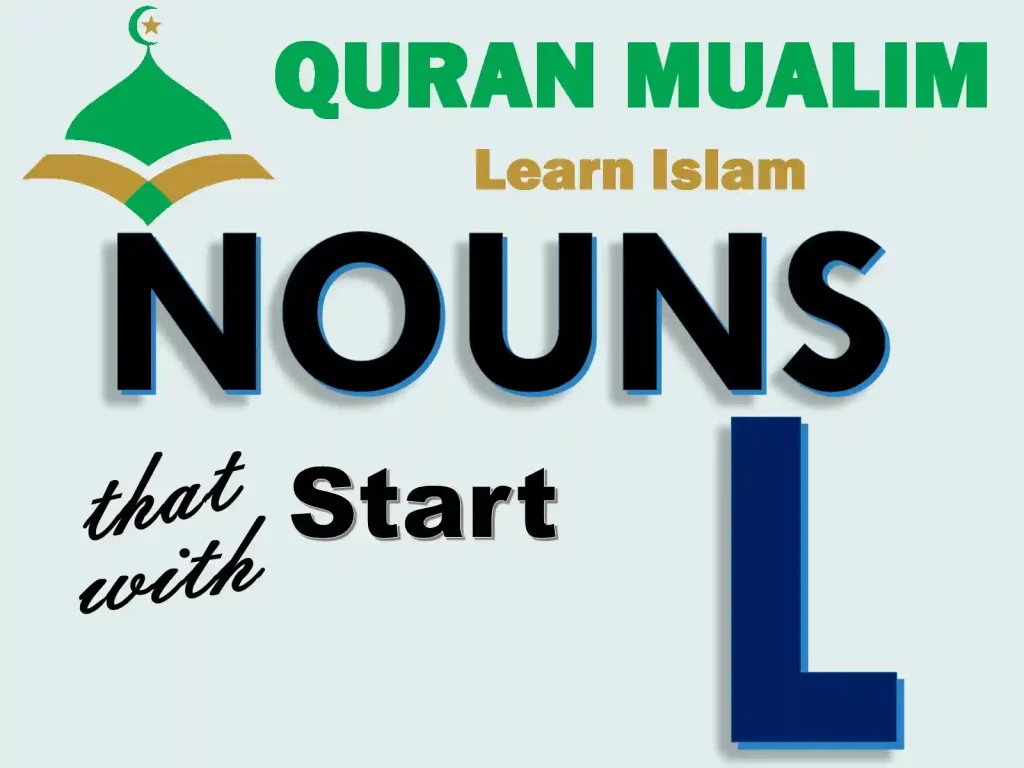 QURAN MUALIM
Learn Islam

NOUNS

that Start
with

L